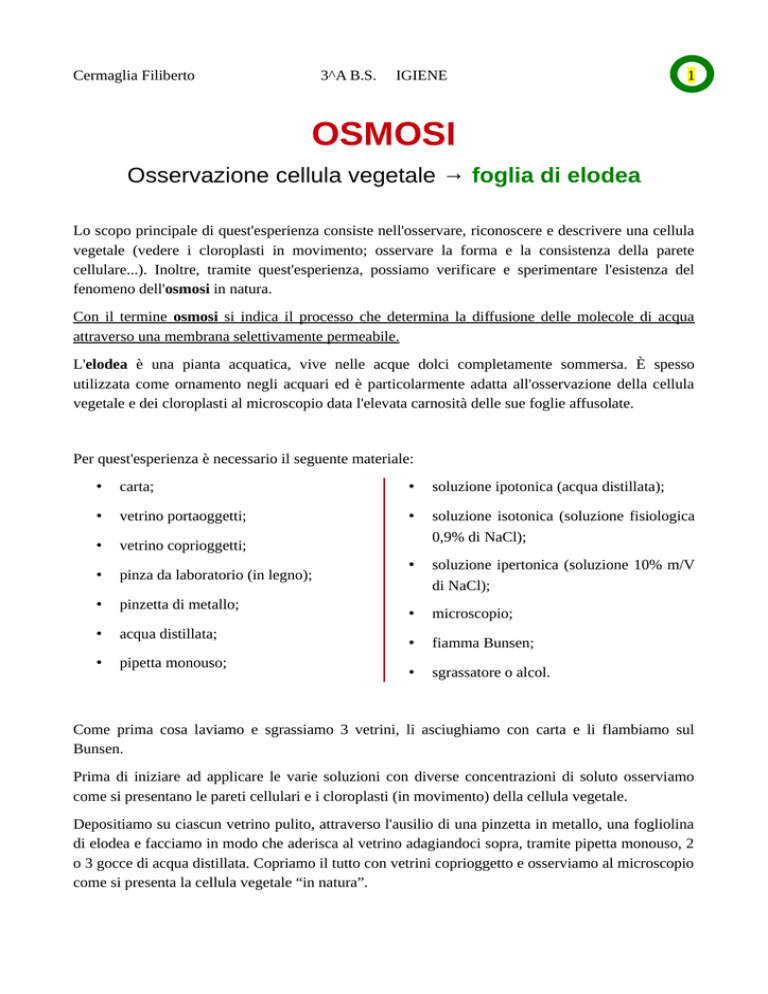 Cermaglia Filiberto 3^A B.S. IGIENE 1

OSMOSI

Osservazione cellula vegetale → foglia di elodea

Lo scopo principale di quest'esperienza consiste nell'osservare, riconoscere e descrivere una cellula vegetale (vedere i cloroplasti in movimento; osservare la forma e la consistenza della parete cellulare...). Inoltre, tramite quest'esperienza, possiamo verificare e sperimentare l'esistenza del fenomeno dell'osmosi in natura.

Con il termine osmosi si indica il processo che determina la diffusione delle molecole di acqua attraverso una membrana selettivamente permeabile.

L'elodea è una pianta acquatica, vive nelle acque dolci completamente sommersa. È spesso utilizzata come ornamento negli acquari ed è particolarmente adatta all'osservazione della cellula vegetale e dei cloroplasti al microscopio data l'elevata carnosità delle sue foglie affusolate.

Per quest'esperienza è necessario il seguente materiale:

• carta;
• vetrino portaoggetti;
• vetrino coprioggetti;
• pinza da laboratorio (in legno);
• pinzetta di metallo;
• acqua distillata;
• pipetta monouso;

• soluzione ipotonica (acqua distillata);
• soluzione isotonica (soluzione fisiologica 0,9% di NaCl);
• soluzione ipertonica (soluzione 10% m/V di NaCl);
• microscopio;
• fiamma Bunsen;
• sgrassatore o alcol.

Come prima cosa laviamo e sgrassiamo 3 vetrini, li asciughiamo con carta e li flambiamo sul Bunsen.

Prima di iniziare ad applicare le varie soluzioni con diverse concentrazioni di soluto osserviamo come si presentano le pareti cellulari e i cloroplasti (in movimento) della cellula vegetale.

Depositiamo su ciascun vetrino pulito, attraverso l'ausilio di una pinzetta in metallo, una fogliolina di elodea e facciamo in modo che aderisca al vetrino adagiandoci sopra, tramite pipetta monouso, 2 o 3 gocce di acqua distillata. Copriamo il tutto con vetrini coprioggetto e osserviamo al microscopio come si presenta la cellula vegetale “in natura”.